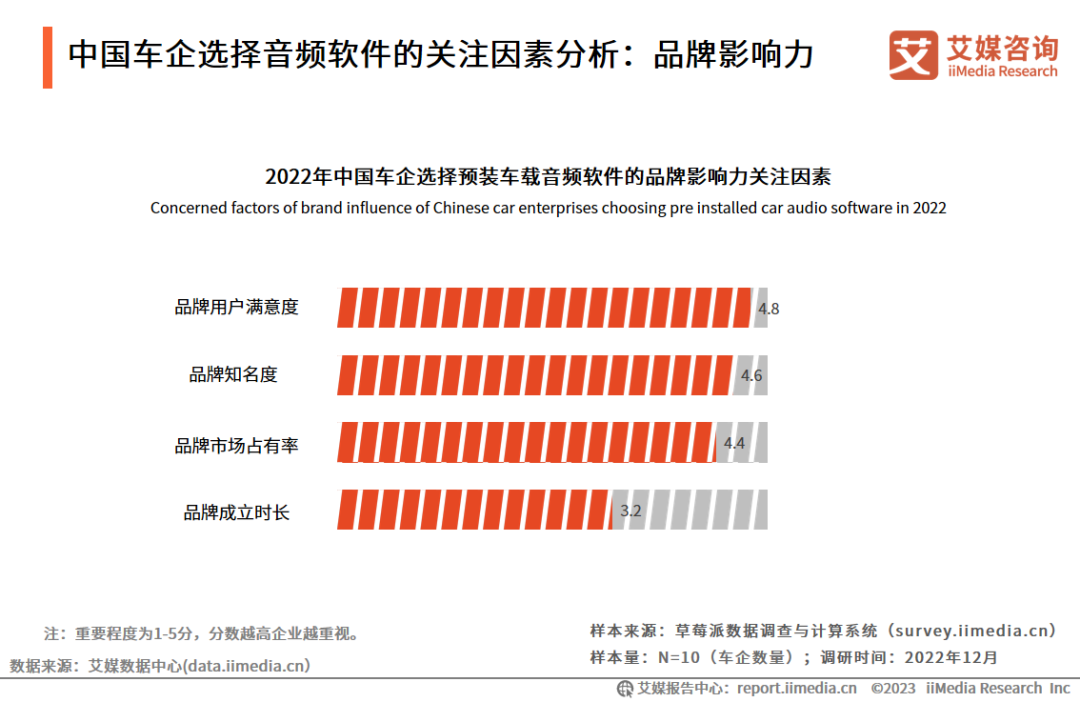 中国车企选择音频软件的关注因素分析：品牌影响力

艾媒咨询
iiMedia Research

2022年中国车企选择预装车载音频软件的品牌影响力关注因素
Concerned factors of brand influence of Chinese car enterprises choosing pre installed car audio software in 2022

品牌用户满意度 4.8
品牌知名度 4.6
品牌市场占有率 4.4
品牌成立时长 3.2

注：重要程度为1-5分，分数越高企业越重视。
数据来源：艾媒数据中心(data.iimedia.cn)

样本来源：草莓派数据调查与计算系统（survey.iimedia.cn）
样本量：N=10（车企数量）；调研时间：2022年12月

艾媒报告中心：report.iimedia.cn ©2023 iiMedia Research Inc